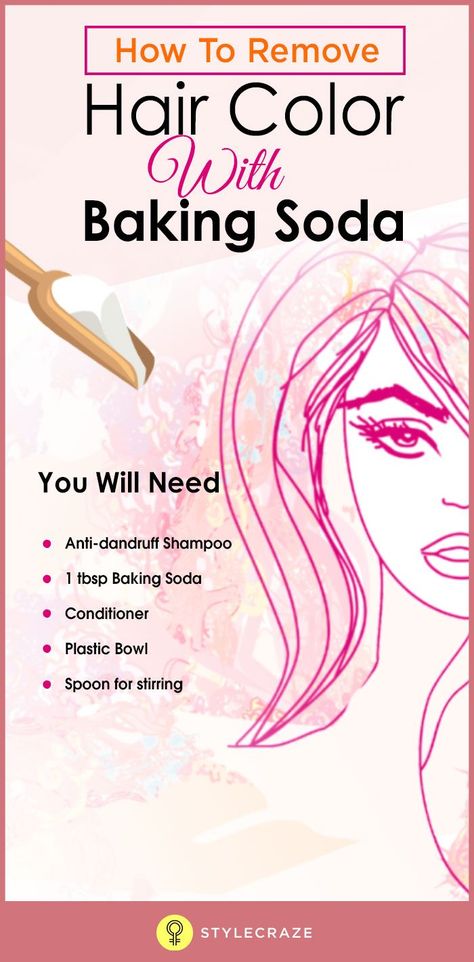 How To Remove
Hair Color
With
Baking Soda

You Will Need

- Anti-dandruff Shampoo
- 1 tbsp Baking Soda
- Conditioner
- Plastic Bowl
- Spoon for stirring

STYLECRAZE